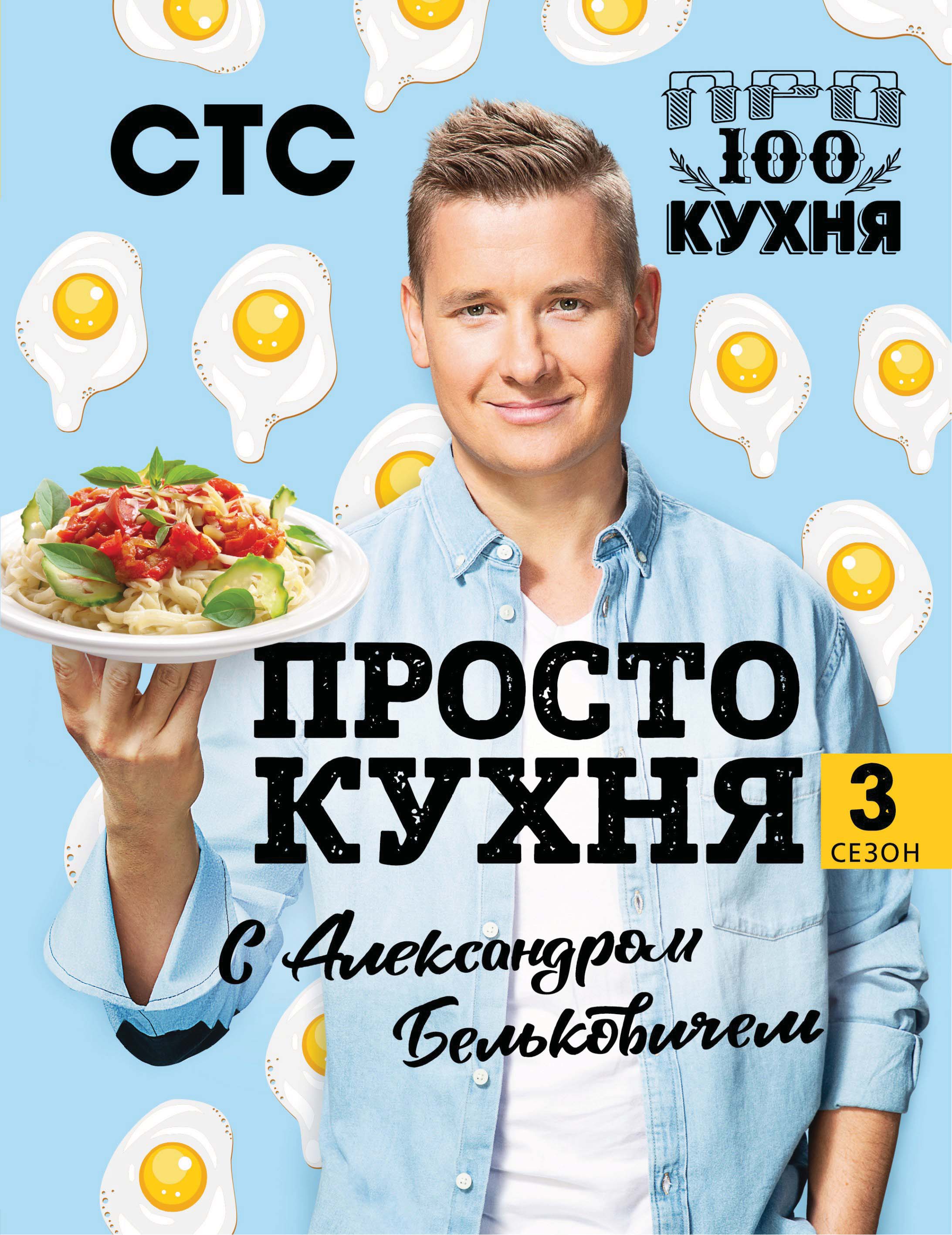 СТС

ПРО
100
КУХНЯ

ПРОСТО
КУХНЯ

3
СЕЗОН

с Александром Бельковичем